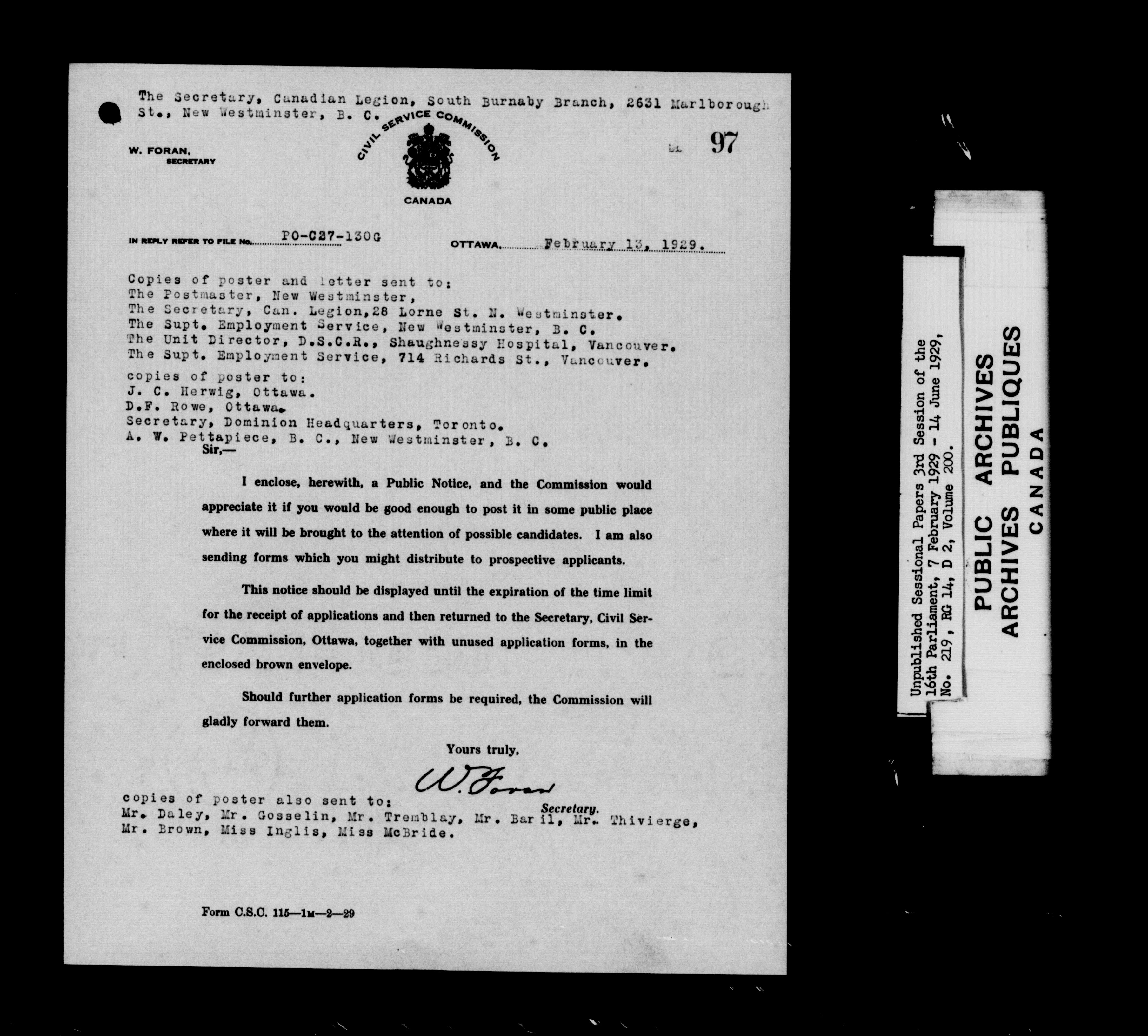 The Secretary, Canadian Legion, South Burnaby Branch, 2631 Marlborough St., New Westminster, B. C.

W. FORAN, SECRETARY

CIVIL SERVICE COMMISSION

CANADA

97

IN REPLY REFER TO FILE No. PO-C27-130G

OTTAWA, February 13, 1929.

Copies of poster and letter sent to:
The Postmaster, New Westminster,
The Secretary, Can. Legion, 28 Lorne St. N. Westminster.
The Supt. Employment Service, New Westminster, B. C.
The Unit Director, D.S.C.R., Shaughnessy Hospital, Vancouver.
The Supt. Employment Service, 714 Richards St., Vancouver.

copies of poster to:
J. C. Herwig, Ottawa.
D.F. Rowe, Ottawa.
Secretary, Dominion Headquarters, Toronto.
A. W. Pettapiece, B. C., New Westminster, B. C.

Sir,—

I enclose, herewith, a Public Notice, and the Commission would appreciate it if you would be good enough to post it in some public place where it will be brought to the attention of possible candidates. I am also sending forms which you might distribute to prospective applicants.

This notice should be displayed until the expiration of the time limit for the receipt of applications and then returned to the Secretary, Civil Service Commission, Ottawa, together with unused application forms, in the enclosed brown envelope.

Should further application forms be required, the Commission will gladly forward them.

Yours truly,

W. Foran

Secretary.

copies of poster also sent to:
Mr. Daley, Mr. Gosselin, Mr. Tremblay, Mr. Baril, Mr. Thivierge, Mr. Brown, Miss Inglis, Miss McBride.

Form C.S.C. 115—1M—2—29

Unpublished Sessional Papers 3rd Session of the 16th Parliament, 7 February 1929 - 14 June 1929, No. 219, RG 14, D 2, Volume 200.

PUBLIC ARCHIVES
ARCHIVES PUBLIQUES
CANADA